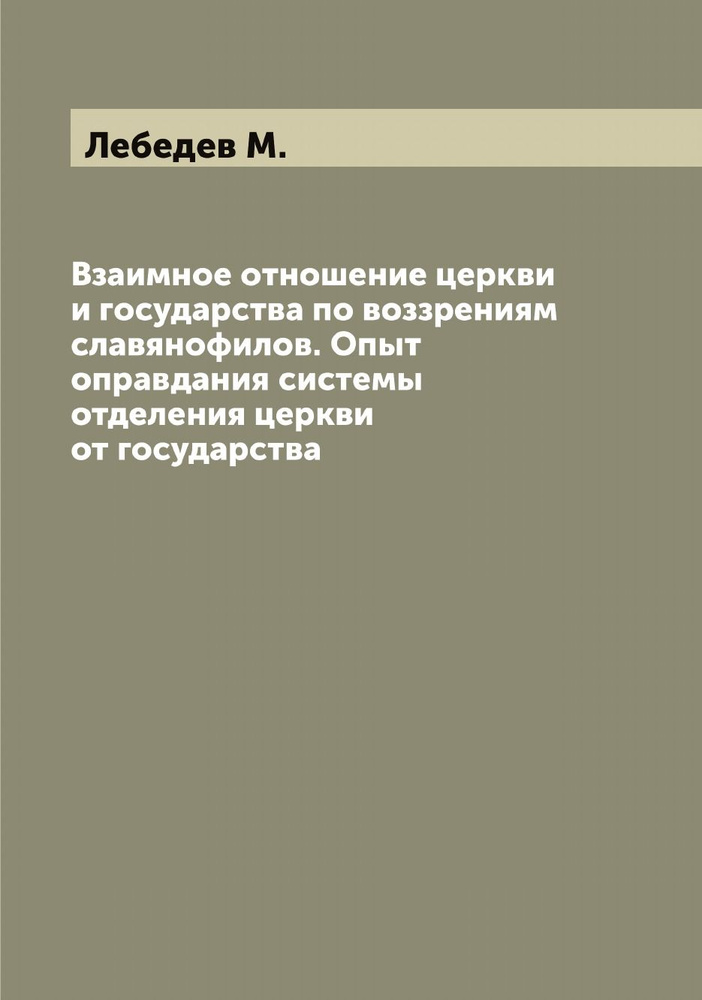 Лебедев М.

Взаимное отношение церкви и государства по воззрениям славянофилов. Опыт оправдания системы отделения церкви от государства